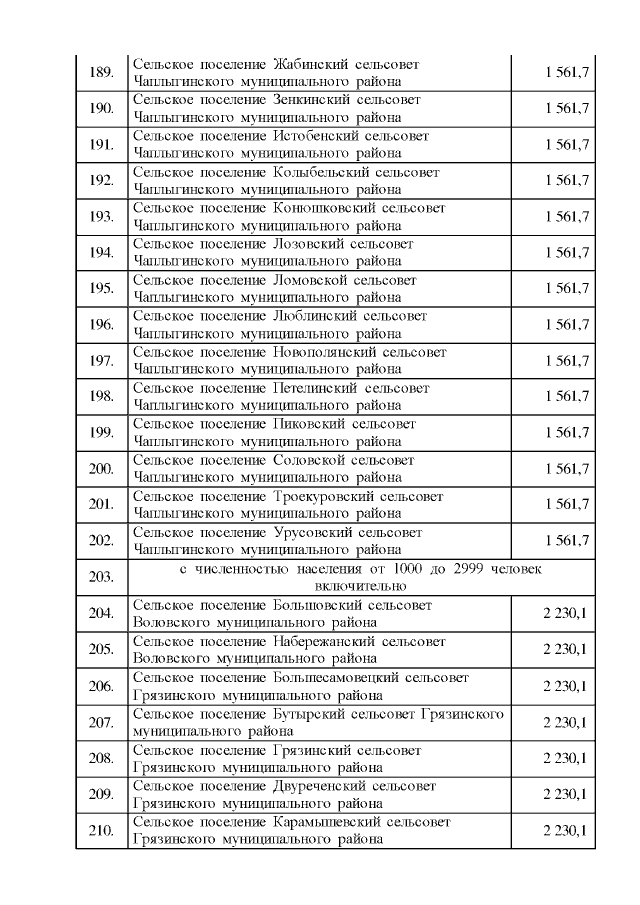 | | | |
|---|---|---|
| 189. | Сельское поселение Жабинский сельсовет Чаплыгинского муниципального района | 1 561,7 |
| 190. | Сельское поселение Зенкинский сельсовет Чаплыгинского муниципального района | 1 561,7 |
| 191. | Сельское поселение Истобенский сельсовет Чаплыгинского муниципального района | 1 561,7 |
| 192. | Сельское поселение Колыбельский сельсовет Чаплыгинского муниципального района | 1 561,7 |
| 193. | Сельское поселение Конюшковский сельсовет Чаплыгинского муниципального района | 1 561,7 |
| 194. | Сельское поселение Лозовский сельсовет Чаплыгинского муниципального района | 1 561,7 |
| 195. | Сельское поселение Ломовской сельсовет Чаплыгинского муниципального района | 1 561,7 |
| 196. | Сельское поселение Люблинский сельсовет Чаплыгинского муниципального района | 1 561,7 |
| 197. | Сельское поселение Новополянский сельсовет Чаплыгинского муниципального района | 1 561,7 |
| 198. | Сельское поселение Петелинский сельсовет Чаплыгинского муниципального района | 1 561,7 |
| 199. | Сельское поселение Пиковский сельсовет Чаплыгинского муниципального района | 1 561,7 |
| 200. | Сельское поселение Соловской сельсовет Чаплыгинского муниципального района | 1 561,7 |
| 201. | Сельское поселение Троекуровский сельсовет Чаплыгинского муниципального района | 1 561,7 |
| 202. | Сельское поселение Урусовский сельсовет Чаплыгинского муниципального района | 1 561,7 |
| 203. | с численностью населения от 1000 до 2999 человек включительно | |
| 204. | Сельское поселение Большовский сельсовет Воловского муниципального района | 2 230,1 |
| 205. | Сельское поселение Набережанский сельсовет Воловского муниципального района | 2 230,1 |
| 206. | Сельское поселение Большесамовецкий сельсовет Грязинского муниципального района | 2 230,1 |
| 207. | Сельское поселение Бутырский сельсовет Грязинского муниципального района | 2 230,1 |
| 208. | Сельское поселение Грязинский сельсовет Грязинского муниципального района | 2 230,1 |
| 209. | Сельское поселение Двуреченский сельсовет Грязинского муниципального района | 2 230,1 |
| 210. | Сельское поселение Карамышевский сельсовет Грязинского муниципального района | 2 230,1 |